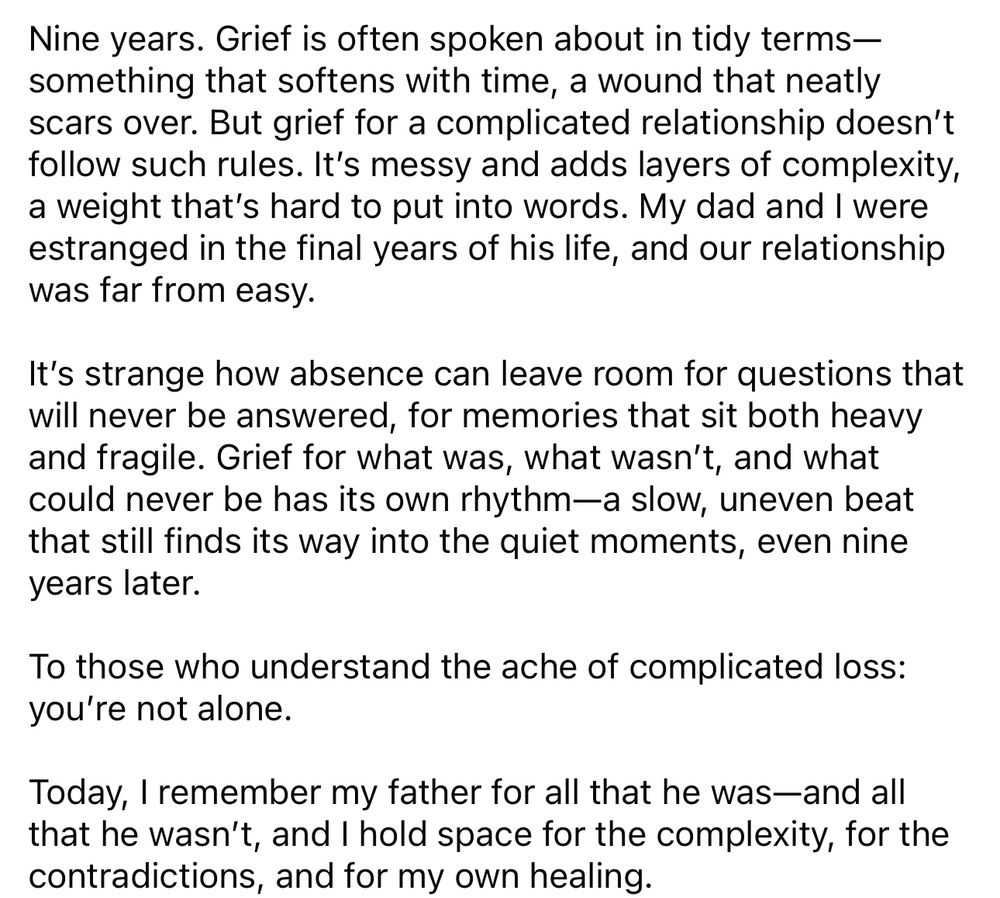 Nine years. Grief is often spoken about in tidy terms—something that softens with time, a wound that neatly scars over. But grief for a complicated relationship doesn't follow such rules. It's messy and adds layers of complexity, a weight that's hard to put into words. My dad and I were estranged in the final years of his life, and our relationship was far from easy.

It's strange how absence can leave room for questions that will never be answered, for memories that sit both heavy and fragile. Grief for what was, what wasn't, and what could never be has its own rhythm—a slow, uneven beat that still finds its way into the quiet moments, even nine years later.

To those who understand the ache of complicated loss: you're not alone.

Today, I remember my father for all that he was—and all that he wasn't, and I hold space for the complexity, for the contradictions, and for my own healing.